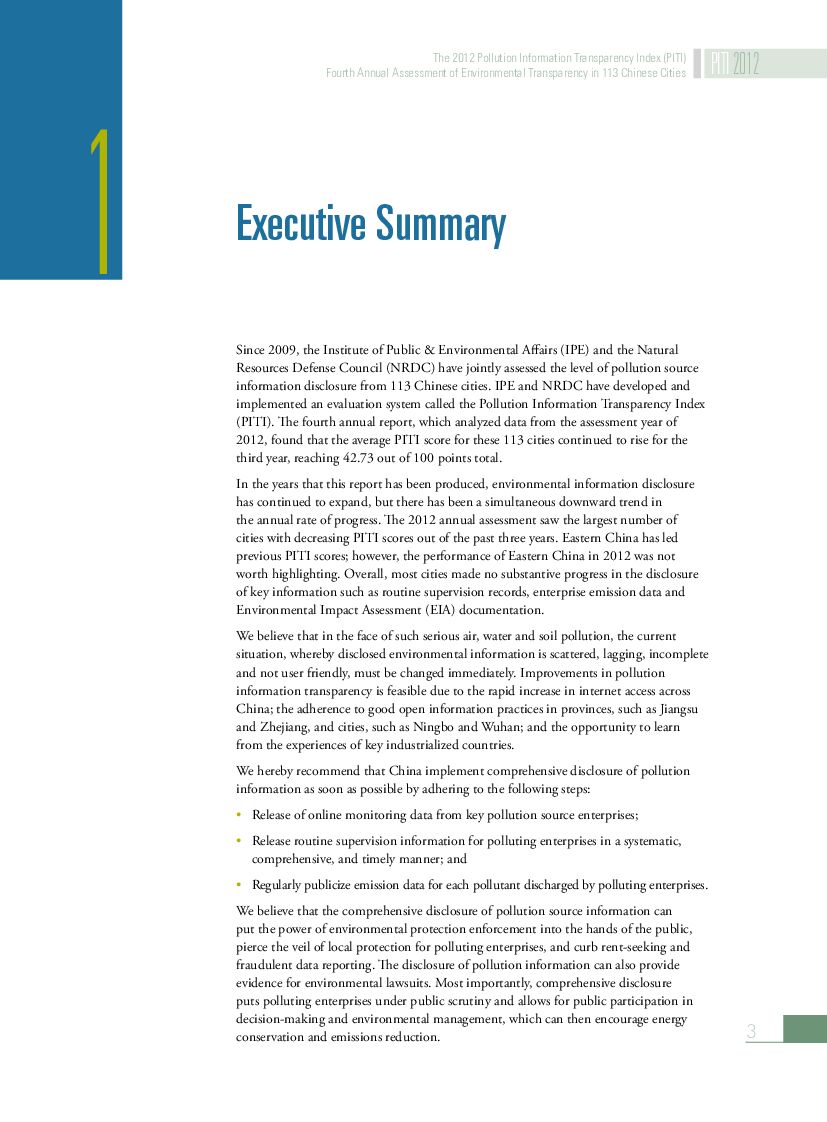 The 2012 Pollution Information Transparency Index (PITI)
Fourth Annual Assessment of Environmental Transparency in 113 Chinese Cities

PITI 2012

1

Executive Summary

Since 2009, the Institute of Public & Environmental Affairs (IPE) and the Natural Resources Defense Council (NRDC) have jointly assessed the level of pollution source information disclosure from 113 Chinese cities. IPE and NRDC have developed and implemented an evaluation system called the Pollution Information Transparency Index (PITI). The fourth annual report, which analyzed data from the assessment year of 2012, found that the average PITI score for these 113 cities continued to rise for the third year, reaching 42.73 out of 100 points total.

In the years that this report has been produced, environmental information disclosure has continued to expand, but there has been a simultaneous downward trend in the annual rate of progress. The 2012 annual assessment saw the largest number of cities with decreasing PITI scores out of the past three years. Eastern China has led previous PITI scores; however, the performance of Eastern China in 2012 was not worth highlighting. Overall, most cities made no substantive progress in the disclosure of key information such as routine supervision records, enterprise emission data and Environmental Impact Assessment (EIA) documentation.

We believe that in the face of such serious air, water and soil pollution, the current situation, whereby disclosed environmental information is scattered, lagging, incomplete and not user friendly, must be changed immediately. Improvements in pollution information transparency is feasible due to the rapid increase in internet access across China; the adherence to good open information practices in provinces, such as Jiangsu and Zhejiang, and cities, such as Ningbo and Wuhan; and the opportunity to learn from the experiences of key industrialized countries.

We hereby recommend that China implement comprehensive disclosure of pollution information as soon as possible by adhering to the following steps:

• Release of online monitoring data from key pollution source enterprises;

• Release routine supervision information for polluting enterprises in a systematic, comprehensive, and timely manner; and

• Regularly publicize emission data for each pollutant discharged by polluting enterprises.

We believe that the comprehensive disclosure of pollution source information can put the power of environmental protection enforcement into the hands of the public, pierce the veil of local protection for polluting enterprises, and curb rent-seeking and fraudulent data reporting. The disclosure of pollution information can also provide evidence for environmental lawsuits. Most importantly, comprehensive disclosure puts polluting enterprises under public scrutiny and allows for public participation in decision-making and environmental management, which can then encourage energy conservation and emissions reduction.

3